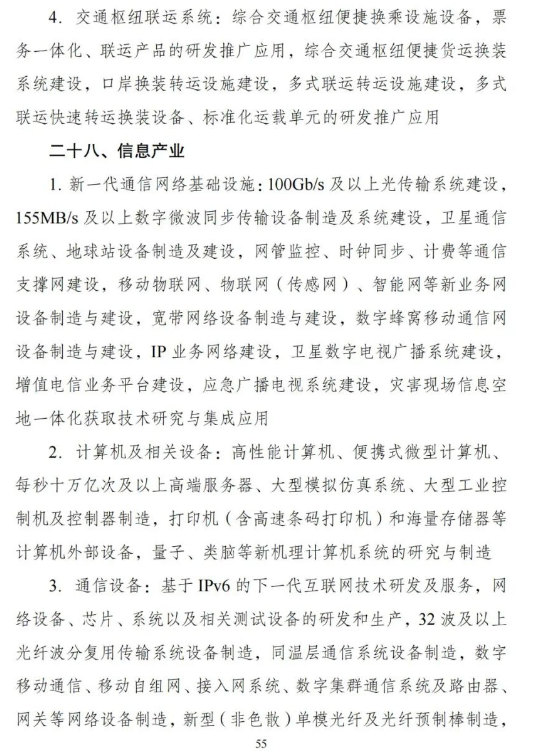 4. 交通枢纽联运系统：综合交通枢纽便捷换乘设施设备，票务一体化、联运产品的研发推广应用，综合交通枢纽便捷货运换装系统建设，口岸换装转运设施建设，多式联运转运设施建设，多式联运快速转运换装设备、标准化运载单元的研发推广应用

二十八、信息产业

1. 新一代通信网络基础设施：100Gb/s 及以上光传输系统建设，155MB/s 及以上数字微波同步传输设备制造及系统建设，卫星通信系统、地球站设备制造及建设，网管监控、时钟同步、计费等通信支撑网建设，移动物联网、物联网（传感网）、智能网等新业务网设备制造与建设，宽带网络设备制造与建设，数字蜂窝移动通信网设备制造与建设，IP 业务网络建设，卫星数字电视广播系统建设，增值电信业务平台建设，应急广播电视系统建设，灾害现场信息空地一体化获取技术研究与集成应用

2. 计算机及相关设备：高性能计算机、便携式微型计算机、每秒十万亿次及以上高端服务器、大型模拟仿真系统、大型工业控制机及控制器制造，打印机（含高速条码打印机）和海量存储器等计算机外部设备，量子、类脑等新机理计算机系统的研究与制造

3. 通信设备：基于 IPv6 的下一代互联网技术研发及服务，网络设备、芯片、系统以及相关测试设备的研发和生产，32 波及以上光纤波分复用传输系统设备制造，同温层通信系统设备制造，数字移动通信、移动自组网、接入网系统、数字集群通信系统及路由器、网关等网络设备制造，新型（非色散）单模光纤及光纤预制棒制造，

55